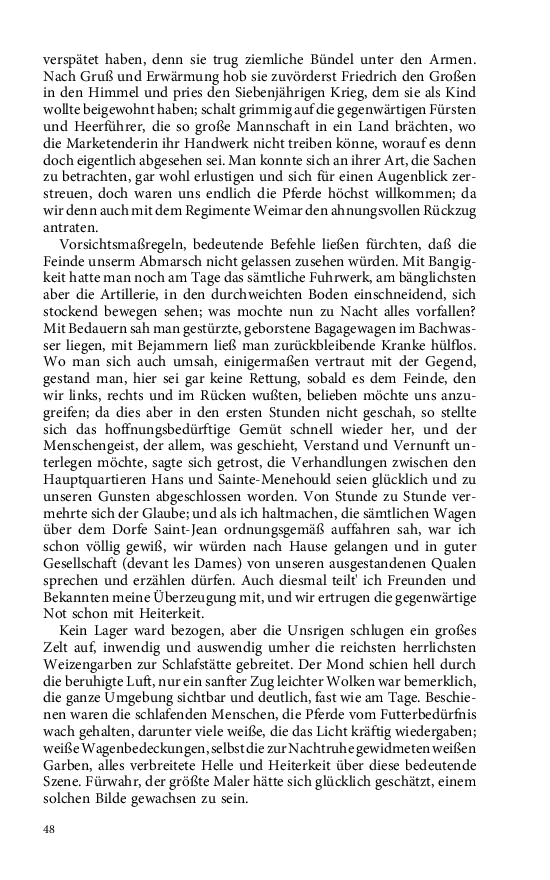 verspätet haben, denn sie trug ziemliche Bündel unter den Armen. Nach Gruß und Erwärmung hob sie zuvörderst Friedrich den Großen in den Himmel und pries den Siebenjährigen Krieg, dem sie als Kind wollte beigewohnt haben; schalt grimmig auf die gegenwärtigen Fürsten und Heerführer, die so große Mannschaft in ein Land brächten, wo die Marketenderin ihr Handwerk nicht treiben könne, worauf es denn doch eigentlich abgesehen sei. Man konnte sich an ihrer Art, die Sachen zu betrachten, gar wohl erlustigen und sich für einen Augenblick zerstreuen, doch waren uns endlich die Pferde höchst willkommen; da wir denn auch mit dem Regimente Weimar den ahnungsvollen Rückzug antraten.

Vorsichtsmaßregeln, bedeutende Befehle ließen fürchten, daß die Feinde unserm Abmarsch nicht gelassen zusehen würden. Mit Bangigkeit hatte man noch am Tage das sämtliche Fuhrwerk, am bänglichsten aber die Artillerie, in den durchweichten Boden einschneidend, sich stockend bewegen sehen; was mochte nun zu Nacht alles vorfallen? Mit Bedauern sah man gestürzte, geborstene Bagagewagen im Bachwasser liegen, mit Bejammern ließ man zurückbleibende Kranke hülflos. Wo man sich auch umsah, einigermaßen vertraut mit der Gegend, gestand man, hier sei gar keine Rettung, sobald es dem Feinde, den wir links, rechts und im Rücken wußten, belieben möchte uns anzugreifen; da dies aber in den ersten Stunden nicht geschah, so stellte sich das hoffnungsbedürftige Gemüt schnell wieder her, und der Menschengeist, der allem, was geschieht, Verstand und Vernunft unterlegen möchte, sagte sich getrost, die Verhandlungen zwischen den Hauptquartieren Hans und Sainte-Menehould seien glücklich und zu unseren Gunsten abgeschlossen worden. Von Stunde zu Stunde vermehrte sich der Glaube; und als ich haltmachen, die sämtlichen Wagen über dem Dorfe Saint-Jean ordnungsgemäß auffahren sah, war ich schon völlig gewiß, wir würden nach Hause gelangen und in guter Gesellschaft (devant les Dames) von unseren ausgestandenen Qualen sprechen und erzählen dürfen. Auch diesmal teilt' ich Freunden und Bekannten meine Überzeugung mit, und wir ertrugen die gegenwärtige Not schon mit Heiterkeit.

Kein Lager ward bezogen, aber die Unsrigen schlugen ein großes Zelt auf, inwendig und auswendig umher die reichsten herrlichsten Weizengarben zur Schlafstätte gebreitet. Der Mond schien hell durch die beruhigte Luft, nur ein sanfter Zug leichter Wolken war bemerklich, die ganze Umgebung sichtbar und deutlich, fast wie am Tage. Beschienen waren die schlafenden Menschen, die Pferde vom Futterbedürfnis wach gehalten, darunter viele weiße, die das Licht kräftig wiedergaben; weiße Wagenbedeckungen, selbst die zur Nachtruhe gewidmeten weißen Garben, alles verbreitete Helle und Heiterkeit über diese bedeutende Szene. Fürwahr, der größte Maler hätte sich glücklich geschätzt, einem solchen Bilde gewachsen zu sein.

48